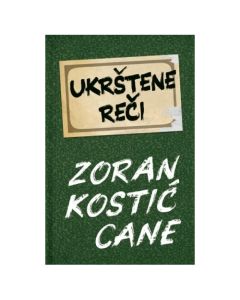 UKRŠTENE REČI

ZORAN KOSTIĆ CANE